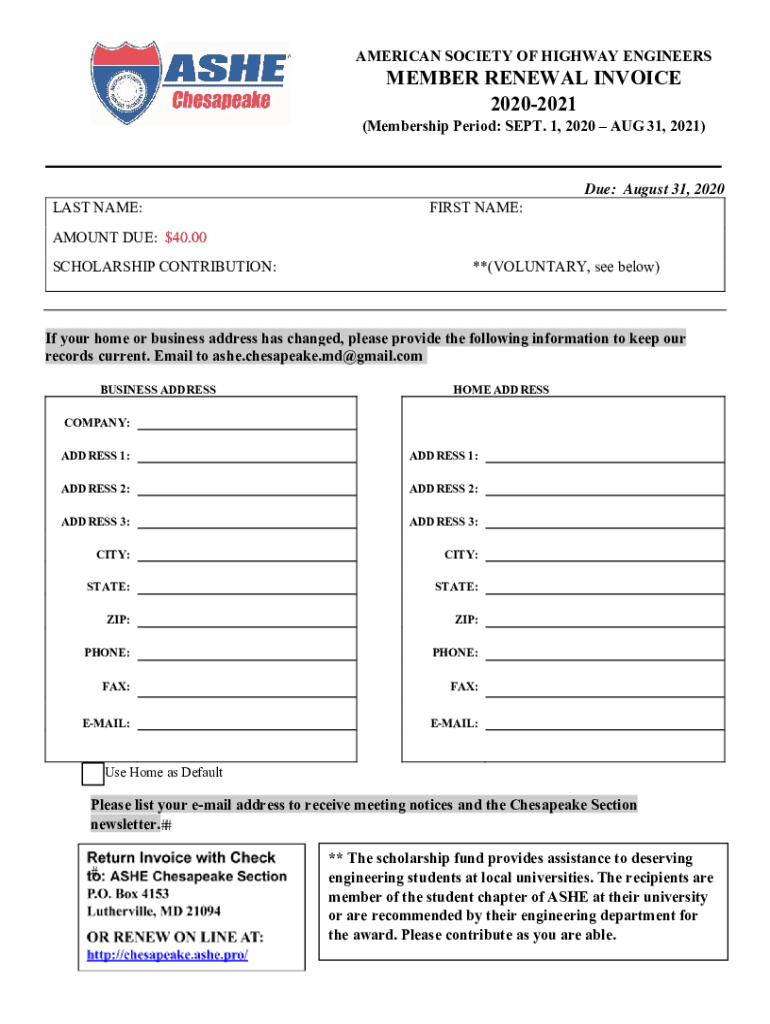 ASHE
Chesapeake

AMERICAN SOCIETY OF HIGHWAY ENGINEERS
MEMBER RENEWAL INVOICE
2020-2021
(Membership Period: SEPT. 1, 2020 – AUG 31, 2021)

Due: August 31, 2020

LAST NAME: FIRST NAME:

AMOUNT DUE: $40.00

SCHOLARSHIP CONTRIBUTION: **(VOLUNTARY, see below)

If your home or business address has changed, please provide the following information to keep our records current. Email to ashe.chesapeake.md@gmail.com

BUSINESS ADDRESS

COMPANY:
ADDRESS 1:
ADDRESS 2:
ADDRESS 3:
CITY:
STATE:
ZIP:
PHONE:
FAX:
E-MAIL:

HOME ADDRESS

ADDRESS 1:
ADDRESS 2:
ADDRESS 3:
CITY:
STATE:
ZIP:
PHONE:
FAX:
E-MAIL:

Use Home as Default

Please list your e-mail address to receive meeting notices and the Chesapeake Section newsletter.#

Return Invoice with Check to: ASHE Chesapeake Section
P.O. Box 4153
Lutherville, MD 21094

OR RENEW ON LINE AT:
http://chesapeake.ashe.pro/

** The scholarship fund provides assistance to deserving engineering students at local universities. The recipients are member of the student chapter of ASHE at their university or are recommended by their engineering department for the award. Please contribute as you are able.